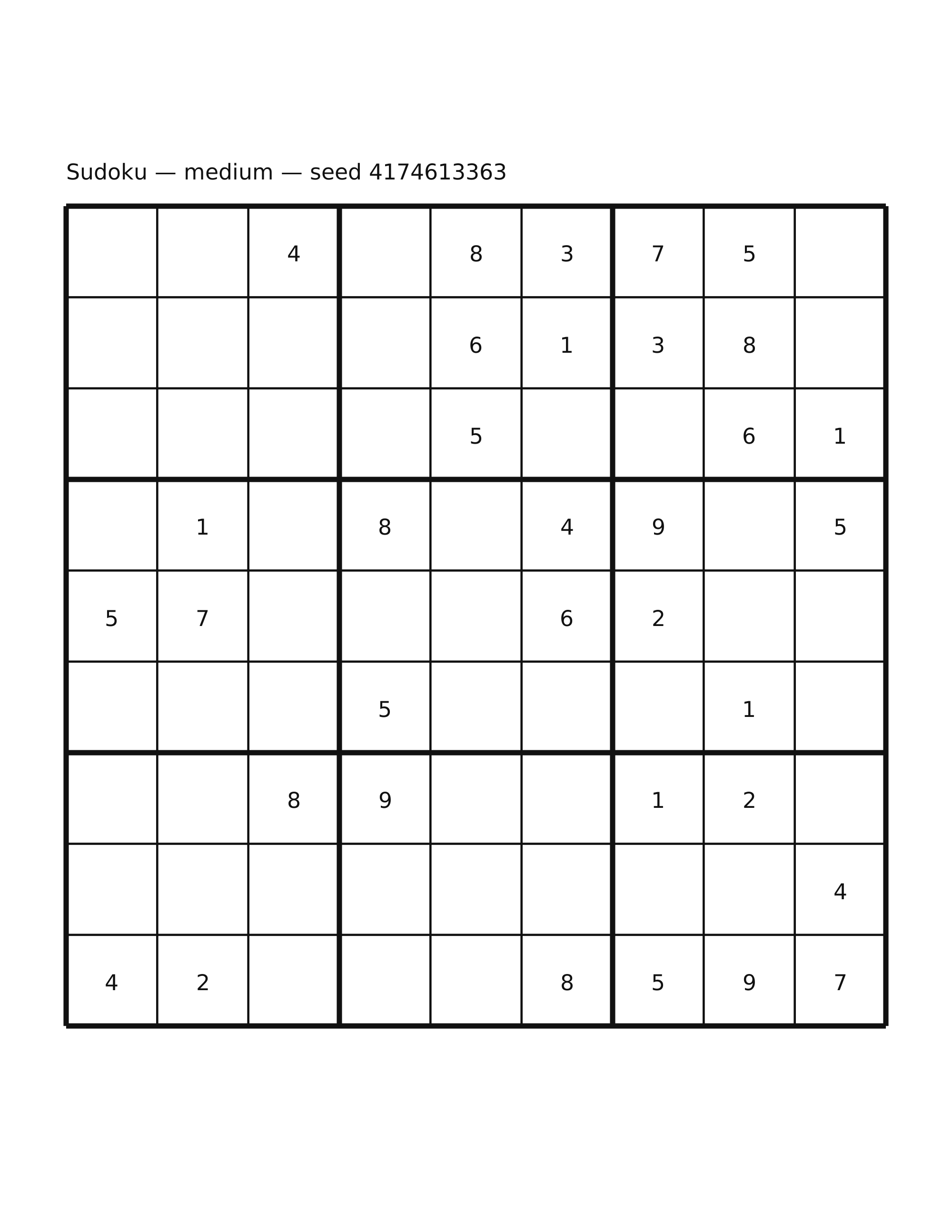 Sudoku — medium — seed 4174613363

|   |   |   |   |   |   |   |   |   |
|---|---|---|---|---|---|---|---|---|
|   |   | 4 |   | 8 | 3 | 7 | 5 |   |
|   |   |   |   | 6 | 1 | 3 | 8 |   |
|   |   |   |   | 5 |   |   | 6 | 1 |
|   | 1 |   | 8 |   | 4 | 9 |   | 5 |
| 5 | 7 |   |   |   | 6 | 2 |   |   |
|   |   |   | 5 |   |   |   | 1 |   |
|   |   | 8 | 9 |   |   | 1 | 2 |   |
|   |   |   |   |   |   |   |   | 4 |
| 4 | 2 |   |   |   | 8 | 5 | 9 | 7 |